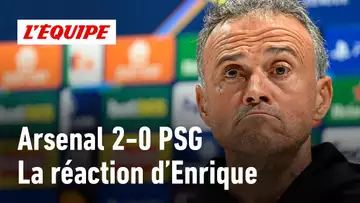 L'ÉQUIPE

Arsenal 2-0 PSG
La réaction d'Enrique